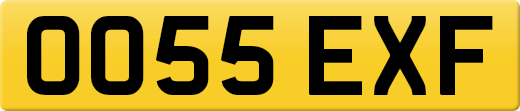 OO55 EXF